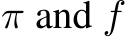 $\pi$ and $f$